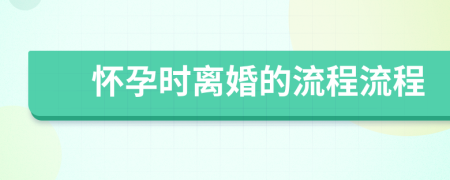 怀孕时离婚的流程流程